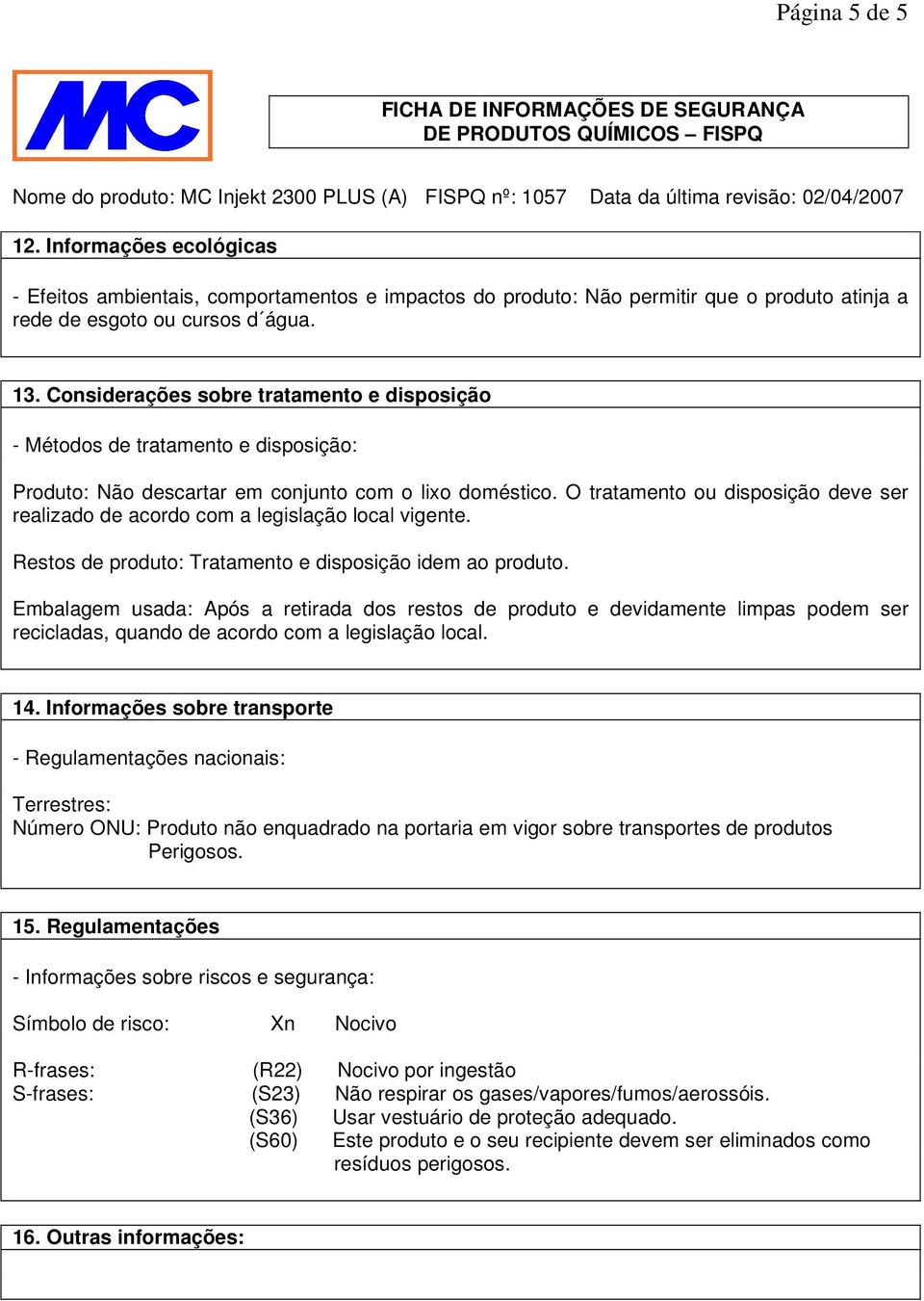 Página 5 de 5

MC

FICHA DE INFORMAÇÕES DE SEGURANÇA DE PRODUTOS QUÍMICOS – FISPQ

Nome do produto: MC Injekt 2300 PLUS (A) FISPQ nº: 1057 Data da última revisão: 02/04/2007

12. Informações ecológicas

- Efeitos ambientais, comportamentos e impactos do produto: Não permitir que o produto atinja a rede de esgoto ou cursos d´água.

13. Considerações sobre tratamento e disposição

- Métodos de tratamento e disposição:

Produto: Não descartar em conjunto com o lixo doméstico. O tratamento ou disposição deve ser realizado de acordo com a legislação local vigente.

Restos de produto: Tratamento e disposição idem ao produto.

Embalagem usada: Após a retirada dos restos de produto e devidamente limpas podem ser recicladas, quando de acordo com a legislação local.

14. Informações sobre transporte

- Regulamentações nacionais:

Terrestres:
Número ONU: Produto não enquadrado na portaria em vigor sobre transportes de produtos Perigosos.

15. Regulamentações

- Informações sobre riscos e segurança:

Símbolo de risco: Xn Nocivo

R-frases: (R22) Nocivo por ingestão
S-frases: (S23) Não respirar os gases/vapores/fumos/aerossóis.
(S36) Usar vestuário de proteção adequado.
(S60) Este produto e o seu recipiente devem ser eliminados como resíduos perigosos.

16. Outras informações: